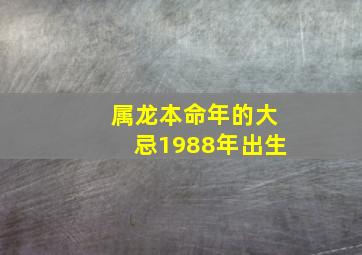 属龙本命年的大忌1988年出生